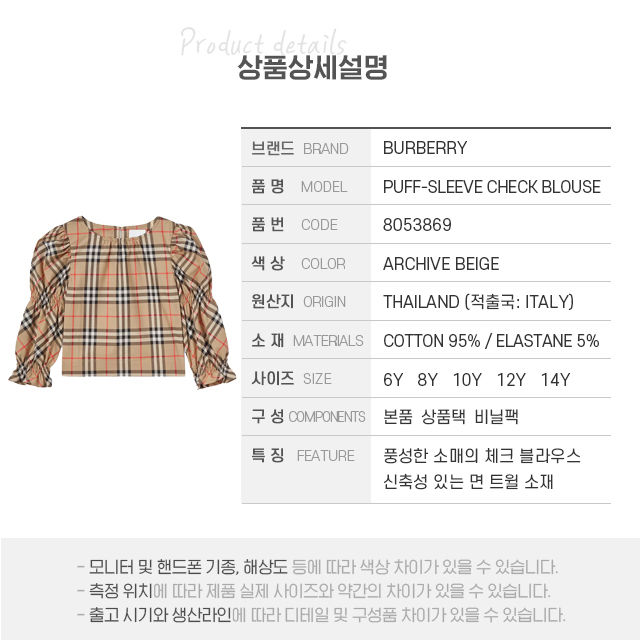 Product details
상품상세설명

| 브랜드 BRAND | BURBERRY |
|---|---|
| 품 명 MODEL | PUFF-SLEEVE CHECK BLOUSE |
| 품 번 CODE | 8053869 |
| 색 상 COLOR | ARCHIVE BEIGE |
| 원산지 ORIGIN | THAILAND (적출국: ITALY) |
| 소 재 MATERIALS | COTTON 95% / ELASTANE 5% |
| 사이즈 SIZE | 6Y 8Y 10Y 12Y 14Y |
| 구 성 COMPONENTS | 본품 상품택 비닐팩 |
| 특 징 FEATURE | 풍성한 소매의 체크 블라우스 신축성 있는 면 트윌 소재 |

- 모니터 및 핸드폰 기종, 해상도 등에 따라 색상 차이가 있을 수 있습니다.
- 측정 위치에 따라 제품 실제 사이즈와 약간의 차이가 있을 수 있습니다.
- 출고 시기와 생산라인에 따라 디테일 및 구성품 차이가 있을 수 있습니다.